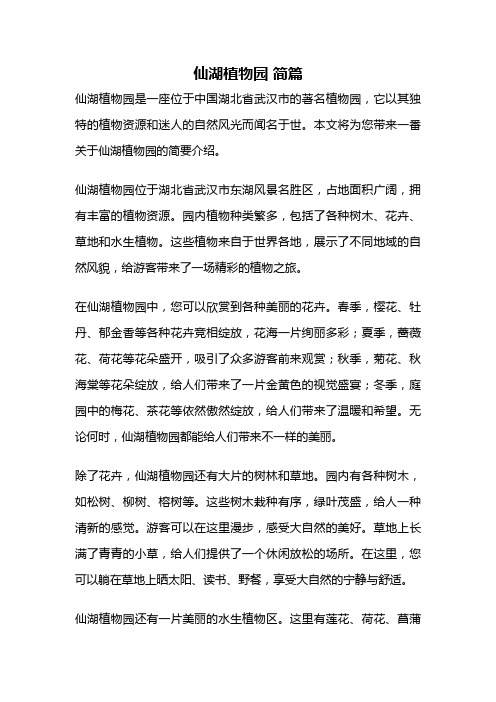 仙湖植物园 简篇

仙湖植物园是一座位于中国湖北省武汉市的著名植物园，它以其独特的植物资源和迷人的自然风光而闻名于世。本文将为您带来一番关于仙湖植物园的简要介绍。

仙湖植物园位于湖北省武汉市东湖风景名胜区，占地面积广阔，拥有丰富的植物资源。园内植物种类繁多，包括了各种树木、花卉、草地和水生植物。这些植物来自于世界各地，展示了不同地域的自然风貌，给游客带来了一场精彩的植物之旅。

在仙湖植物园中，您可以欣赏到各种美丽的花卉。春季，樱花、牡丹、郁金香等各种花卉竞相绽放，花海一片绚丽多彩；夏季，蔷薇花、荷花等花朵盛开，吸引了众多游客前来观赏；秋季，菊花、秋海棠等花朵绽放，给人们带来了一片金黄色的视觉盛宴；冬季，庭园中的梅花、茶花等依然傲然绽放，给人们带来了温暖和希望。无论何时，仙湖植物园都能给人们带来不一样的美丽。

除了花卉，仙湖植物园还有大片的树林和草地。园内有各种树木，如松树、柳树、榕树等。这些树木栽种有序，绿叶茂盛，给人一种清新的感觉。游客可以在这里漫步，感受大自然的美好。草地上长满了青青的小草，给人们提供了一个休闲放松的场所。在这里，您可以躺在草地上晒太阳、读书、野餐，享受大自然的宁静与舒适。

仙湖植物园还有一片美丽的水生植物区。这里有莲花、荷花、菖蒲